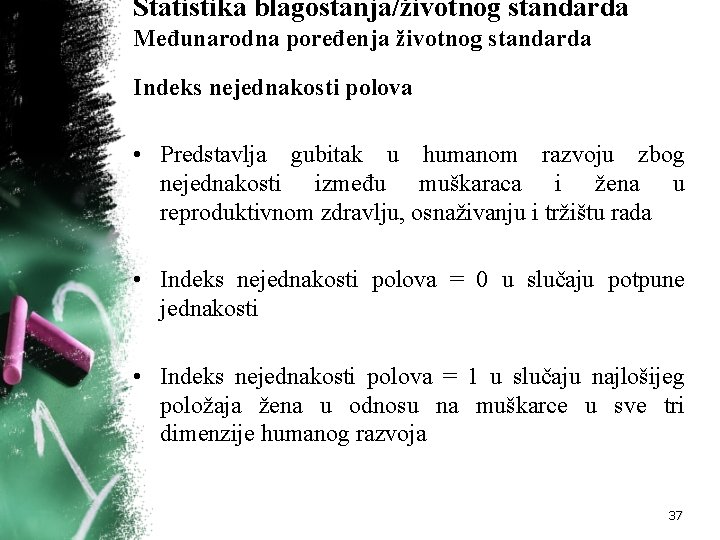 Statistika blagostanja/životnog standarda
Međunarodna poređenja životnog standarda

Indeks nejednakosti polova

• Predstavlja gubitak u humanom razvoju zbog nejednakosti između muškaraca i žena u reproduktivnom zdravlju, osnaživanju i tržištu rada

• Indeks nejednakosti polova = 0 u slučaju potpune jednakosti

• Indeks nejednakosti polova = 1 u slučaju najlošijeg položaja žena u odnosu na muškarce u sve tri dimenzije humanog razvoja

37